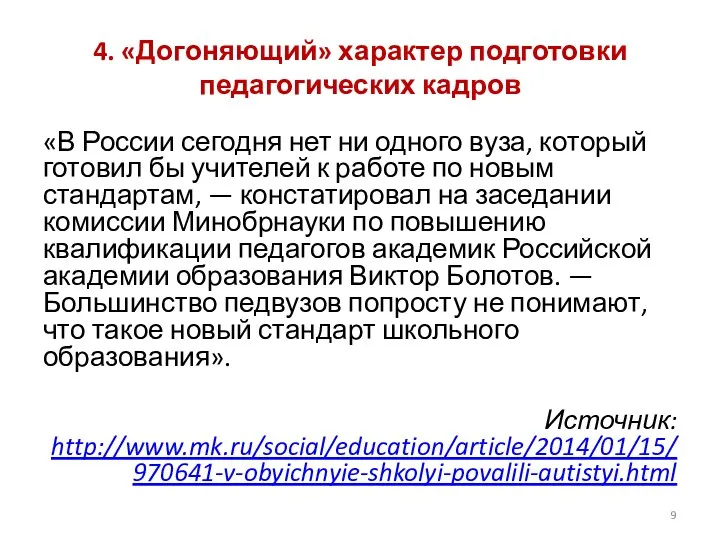 4. «Догоняющий» характер подготовки педагогических кадров

«В России сегодня нет ни одного вуза, который готовил бы учителей к работе по новым стандартам, — констатировал на заседании комиссии Минобрнауки по повышению квалификации педагогов академик Российской академии образования Виктор Болотов. — Большинство педвузов попросту не понимают, что такое новый стандарт школьного образования».

Источник: http://www.mk.ru/social/education/article/2014/01/15/970641-v-obyichnyie-shkolyi-povalili-autistyi.html

9